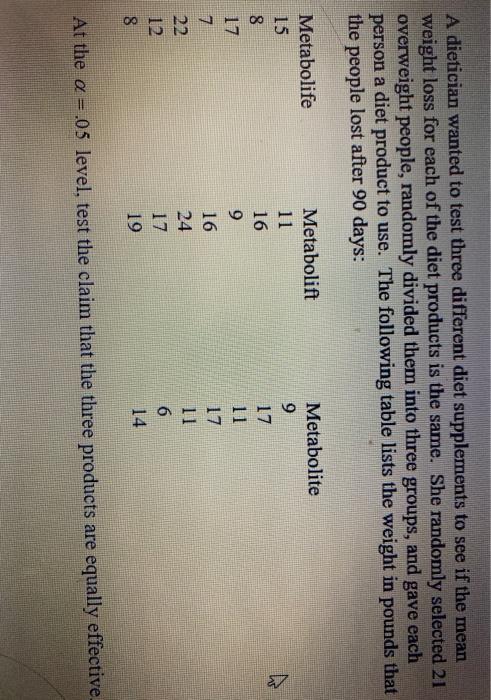 A dietician wanted to test three different diet supplements to see if the mean weight loss for each of the diet products is the same. She randomly selected 21 overweight people, randomly divided them into three groups, and gave each person a diet product to use. The following table lists the weight in pounds that the people lost after 90 days:

| Metabolife | Metabolift | Metabolite |
|---|---|---|
| 15 | 11 | 9 |
| 8 | 16 | 17 |
| 17 | 9 | 11 |
| 7 | 16 | 17 |
| 22 | 24 | 11 |
| 12 | 17 | 6 |
| 8 | 19 | 14 |

At the $\alpha = .05$ level, test the claim that the three products are equally effective.